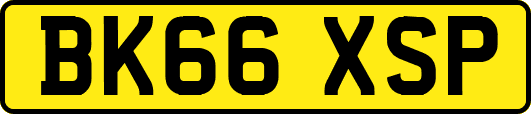 BK66 XSP